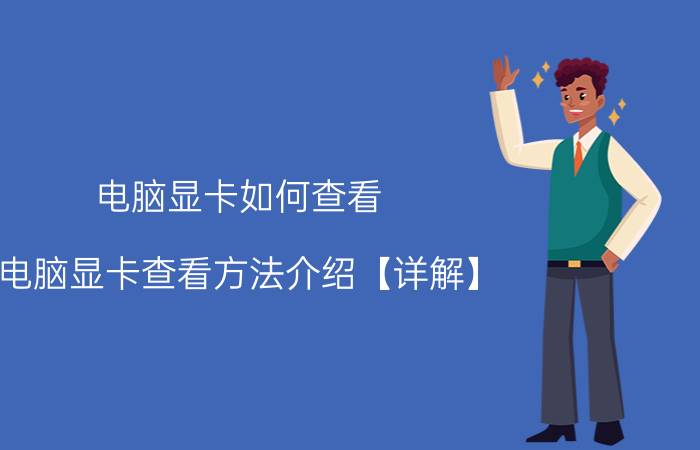 电脑显卡如何查看

电脑显卡查看方法介绍【详解】